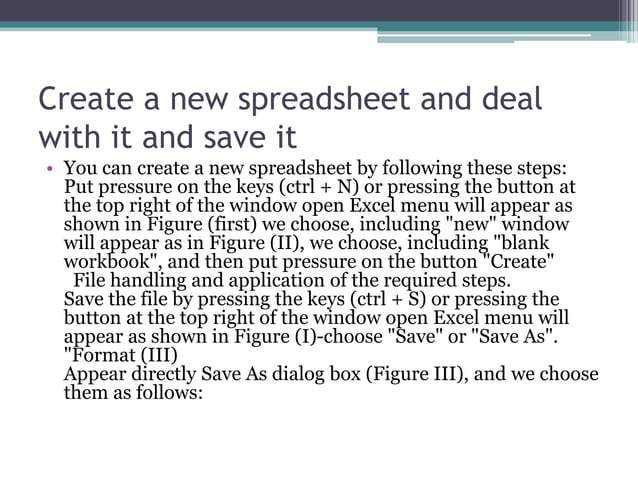 Create a new spreadsheet and deal with it and save it

• You can create a new spreadsheet by following these steps: Put pressure on the keys (ctrl + N) or pressing the button at the top right of the window open Excel menu will appear as shown in Figure (first) we choose, including "new" window will appear as in Figure (II), we choose, including "blank workbook", and then put pressure on the button "Create"
File handling and application of the required steps.
Save the file by pressing the keys (ctrl + S) or pressing the button at the top right of the window open Excel menu will appear as shown in Figure (I)-choose "Save" or "Save As". "Format (III)
Appear directly Save As dialog box (Figure III), and we choose them as follows: